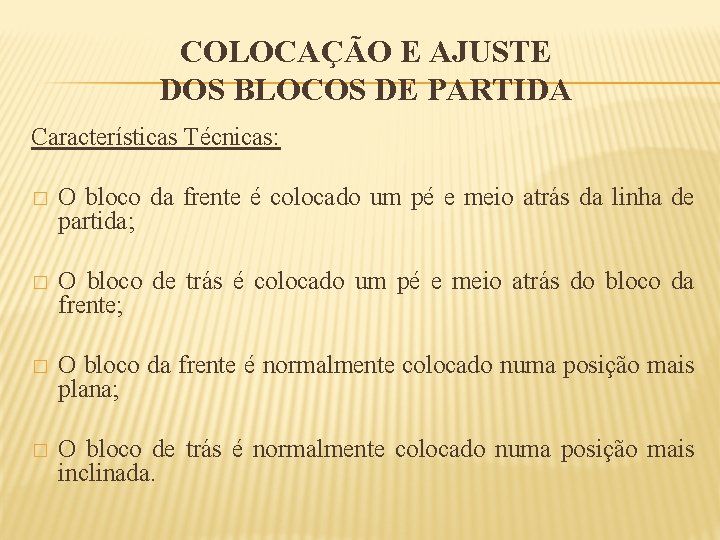 COLOCAÇÃO E AJUSTE DOS BLOCOS DE PARTIDA

Características Técnicas:

□ O bloco da frente é colocado um pé e meio atrás da linha de partida;

□ O bloco de trás é colocado um pé e meio atrás do bloco da frente;

□ O bloco da frente é normalmente colocado numa posição mais plana;

□ O bloco de trás é normalmente colocado numa posição mais inclinada.